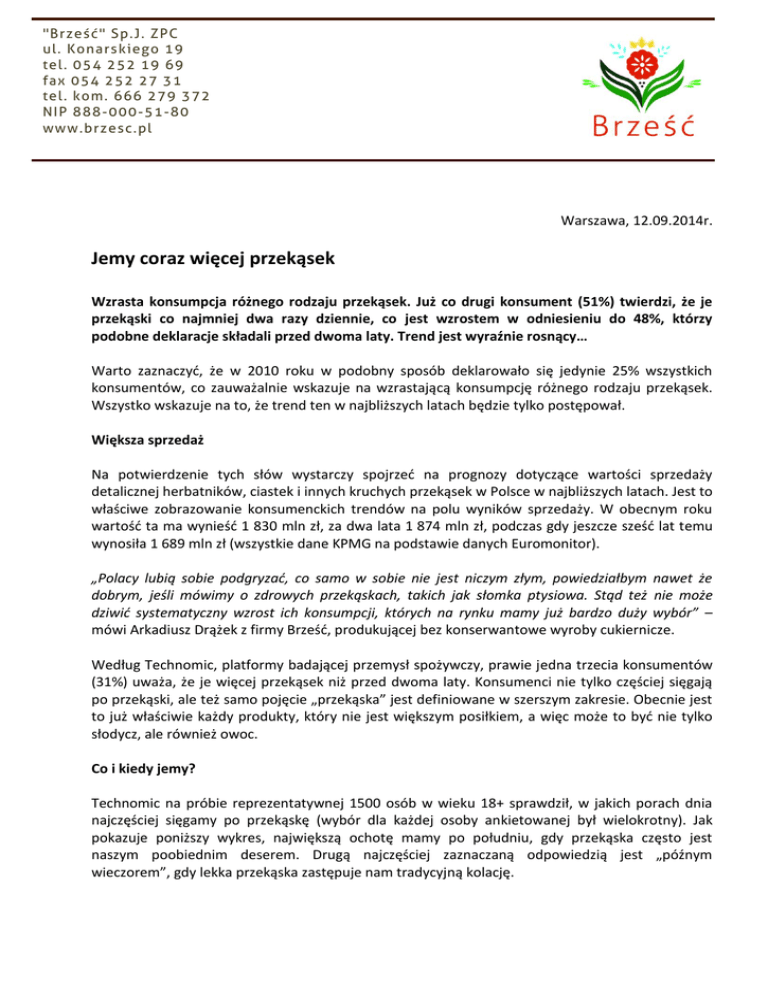 "Brześć" Sp.J. ZPC
ul. Konarskiego 19
tel. 054 252 19 69
fax 054 252 27 31
tel. kom. 666 279 372
NIP 888-000-51-80
www.brzesc.pl

Brześć

Warszawa, 12.09.2014r.

Jemy coraz więcej przekąsek

Wzrasta konsumpcja różnego rodzaju przekąsek. Już co drugi konsument (51%) twierdzi, że je przekąski co najmniej dwa razy dziennie, co jest wzrostem w odniesieniu do 48%, którzy podobne deklaracje składali przed dwoma laty. Trend jest wyraźnie rosnący…

Warto zaznaczyć, że w 2010 roku w podobny sposób deklarowało się jedynie 25% wszystkich konsumentów, co zauważalnie wskazuje na wzrastającą konsumpcję różnego rodzaju przekąsek. Wszystko wskazuje na to, że trend ten w najbliższych latach będzie tylko postępował.

Większa sprzedaż

Na potwierdzenie tych słów wystarczy spojrzeć na prognozy dotyczące wartości sprzedaży detalicznej herbatników, ciastek i innych kruchych przekąsek w Polsce w najbliższych latach. Jest to właściwe zobrazowanie konsumenckich trendów na polu wyników sprzedaży. W obecnym roku wartość ta ma wynieść 1 830 mln zł, za dwa lata 1 874 mln zł, podczas gdy jeszcze sześć lat temu wynosiła 1 689 mln zł (wszystkie dane KPMG na podstawie danych Euromonitor).

„Polacy lubią sobie podgryzać, co samo w sobie nie jest niczym złym, powiedziałbym nawet że dobrym, jeśli mówimy o zdrowych przekąskach, takich jak słomka ptysiowa. Stąd też nie może dziwić systematyczny wzrost ich konsumpcji, których na rynku mamy już bardzo duży wybór" – mówi Arkadiusz Drążek z firmy Brześć, produkującej bez konserwantowe wyroby cukiernicze.

Według Technomic, platformy badającej przemysł spożywczy, prawie jedna trzecia konsumentów (31%) uważa, że je więcej przekąsek niż przed dwoma laty. Konsumenci nie tylko częściej sięgają po przekąski, ale też samo pojęcie „przekąska" jest definiowane w szerszym zakresie. Obecnie jest to już właściwie każdy produkty, który nie jest większym posiłkiem, a więc może to być nie tylko słodycz, ale również owoc.

Co i kiedy jemy?

Technomic na próbie reprezentatywnej 1500 osób w wieku 18+ sprawdził, w jakich porach dnia najczęściej sięgamy po przekąskę (wybór dla każdej osoby ankietowanej był wielokrotny). Jak pokazuje poniższy wykres, największą ochotę mamy po południu, gdy przekąska często jest naszym poobiednim deserem. Drugą najczęściej zaznaczaną odpowiedzią jest „późnym wieczorem", gdy lekka przekąska zastępuje nam tradycyjną kolację.